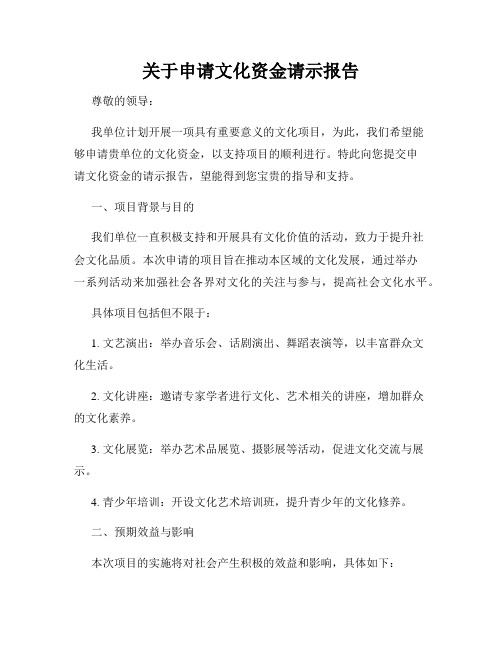 关于申请文化资金请示报告

尊敬的领导：

我单位计划开展一项具有重要意义的文化项目，为此，我们希望能够申请贵单位的文化资金，以支持项目的顺利进行。特此向您提交申请文化资金的请示报告，望能得到您宝贵的指导和支持。

一、项目背景与目的

我们单位一直积极支持和开展具有文化价值的活动，致力于提升社会文化品质。本次申请的项目旨在推动本区域的文化发展，通过举办一系列活动来加强社会各界对文化的关注与参与，提高社会文化水平。

具体项目包括但不限于：

1. 文艺演出：举办音乐会、话剧演出、舞蹈表演等，以丰富群众文化生活。

2. 文化讲座：邀请专家学者进行文化、艺术相关的讲座，增加群众的文化素养。

3. 文化展览：举办艺术品展览、摄影展等活动，促进文化交流与展示。

4. 青少年培训：开设文化艺术培训班，提升青少年的文化修养。

二、预期效益与影响

本次项目的实施将对社会产生积极的效益和影响，具体如下：